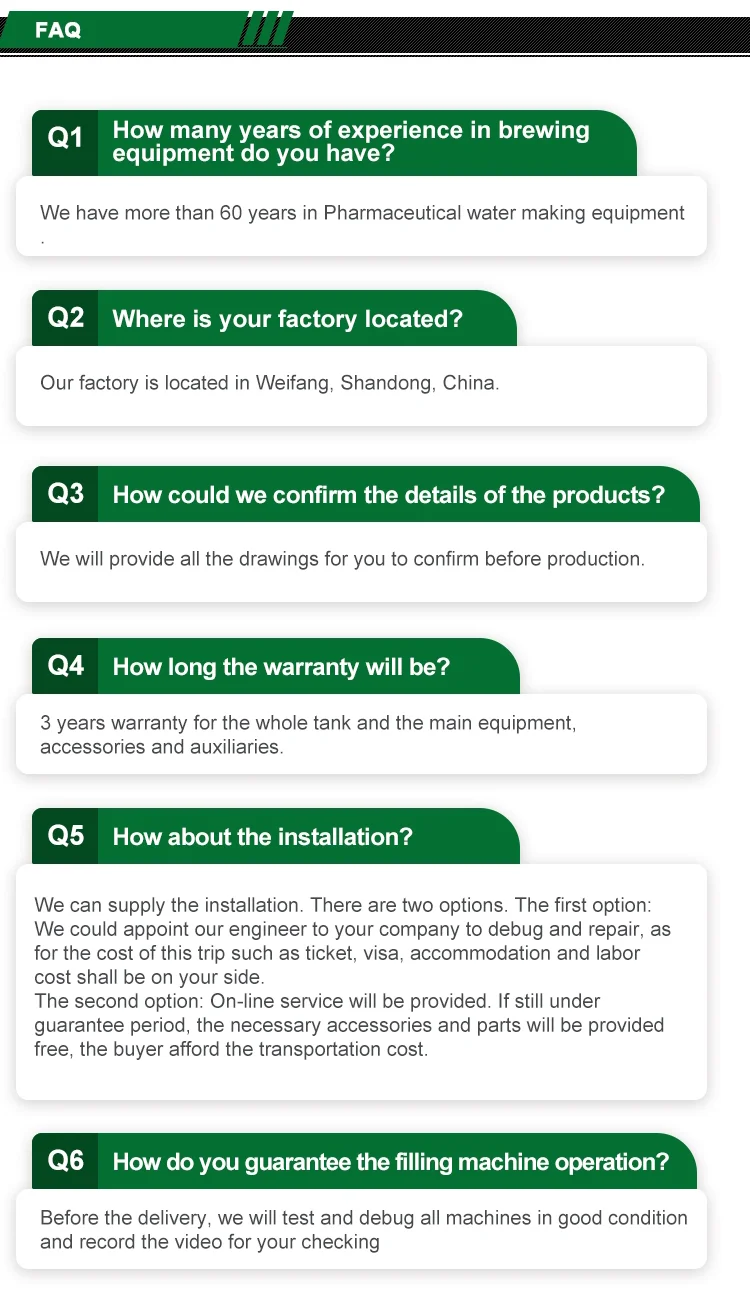 FAQ

Q1 How many years of experience in brewing equipment do you have?

We have more than 60 years in Pharmaceutical water making equipment .

Q2 Where is your factory located?

Our factory is located in Weifang, Shandong, China.

Q3 How could we confirm the details of the products?

We will provide all the drawings for you to confirm before production.

Q4 How long the warranty will be?

3 years warranty for the whole tank and the main equipment, accessories and auxiliaries.

Q5 How about the installation?

We can supply the installation. There are two options. The first option: We could appoint our engineer to your company to debug and repair, as for the cost of this trip such as ticket, visa, accommodation and labor cost shall be on your side.
The second option: On-line service will be provided. If still under guarantee period, the necessary accessories and parts will be provided free, the buyer afford the transportation cost.

Q6 How do you guarantee the filling machine operation?

Before the delivery, we will test and debug all machines in good condition and record the video for your checking